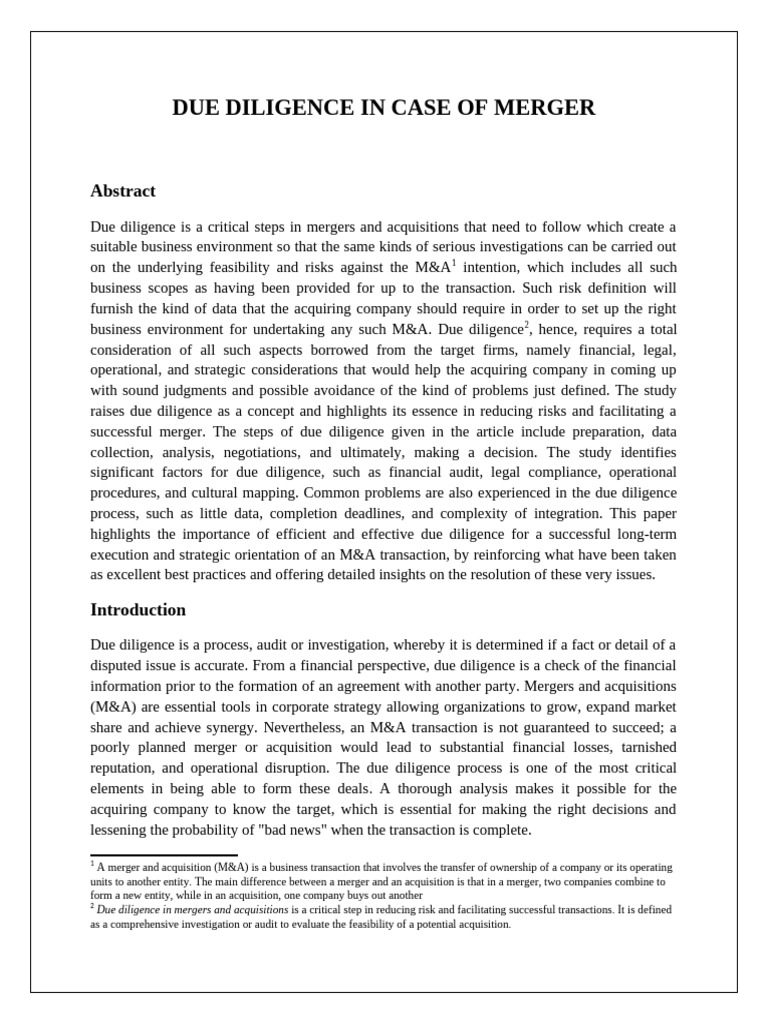 DUE DILIGENCE IN CASE OF MERGER

Abstract

Due diligence is a critical steps in mergers and acquisitions that need to follow which create a suitable business environment so that the same kinds of serious investigations can be carried out on the underlying feasibility and risks against the M&A$^{1}$ intention, which includes all such business scopes as having been provided for up to the transaction. Such risk definition will furnish the kind of data that the acquiring company should require in order to set up the right business environment for undertaking any such M&A. Due diligence$^{2}$, hence, requires a total consideration of all such aspects borrowed from the target firms, namely financial, legal, operational, and strategic considerations that would help the acquiring company in coming up with sound judgments and possible avoidance of the kind of problems just defined. The study raises due diligence as a concept and highlights its essence in reducing risks and facilitating a successful merger. The steps of due diligence given in the article include preparation, data collection, analysis, negotiations, and ultimately, making a decision. The study identifies significant factors for due diligence, such as financial audit, legal compliance, operational procedures, and cultural mapping. Common problems are also experienced in the due diligence process, such as little data, completion deadlines, and complexity of integration. This paper highlights the importance of efficient and effective due diligence for a successful long-term execution and strategic orientation of an M&A transaction, by reinforcing what have been taken as excellent best practices and offering detailed insights on the resolution of these very issues.

Introduction

Due diligence is a process, audit or investigation, whereby it is determined if a fact or detail of a disputed issue is accurate. From a financial perspective, due diligence is a check of the financial information prior to the formation of an agreement with another party. Mergers and acquisitions (M&A) are essential tools in corporate strategy allowing organizations to grow, expand market share and achieve synergy. Nevertheless, an M&A transaction is not guaranteed to succeed; a poorly planned merger or acquisition would lead to substantial financial losses, tarnished reputation, and operational disruption. The due diligence process is one of the most critical elements in being able to form these deals. A thorough analysis makes it possible for the acquiring company to know the target, which is essential for making the right decisions and lessening the probability of "bad news" when the transaction is complete.

$^{1}$ A merger and acquisition (M&A) is a business transaction that involves the transfer of ownership of a company or its operating units to another entity. The main difference between a merger and an acquisition is that in a merger, two companies combine to form a new entity, while in an acquisition, one company buys out another
$^{2}$ Due diligence in mergers and acquisitions is a critical step in reducing risk and facilitating successful transactions. It is defined as a comprehensive investigation or audit to evaluate the feasibility of a potential acquisition.